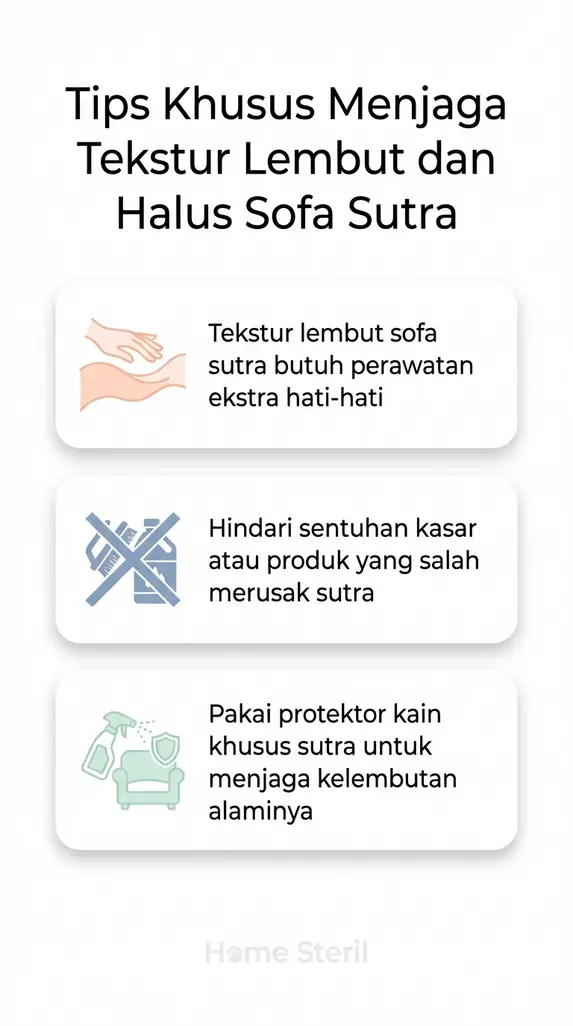 Tips Khusus Menjaga Tekstur Lembut dan Halus Sofa Sutra

Tekstur lembut sofa sutra butuh perawatan ekstra hati-hati

Hindari sentuhan kasar atau produk yang salah merusak sutra

Pakai protektor kain khusus sutra untuk menjaga kelembutan alaminya

Home Steril